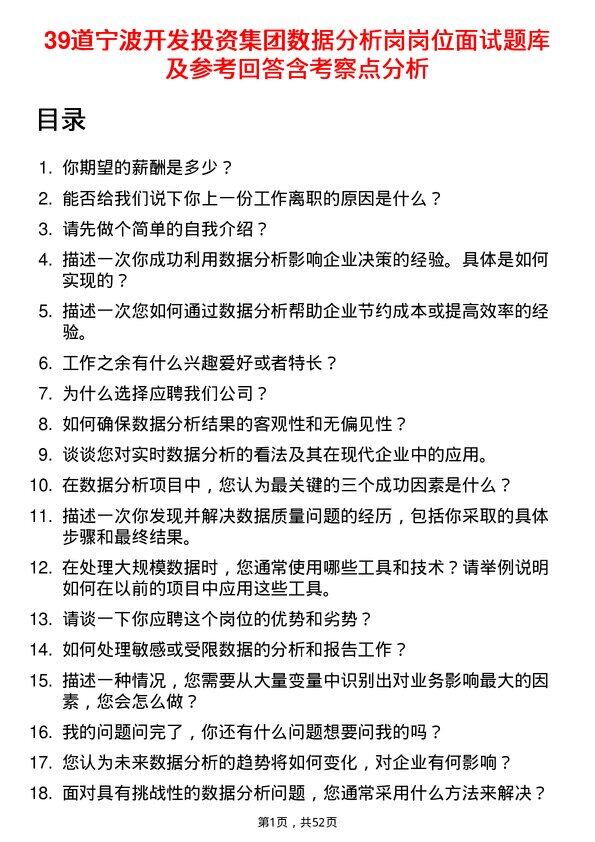 39道宁波开发投资集团数据分析岗岗位面试题库及参考回答含考察点分析

目录

1. 你期望的薪酬是多少？
2. 能否给我们说下你上一份工作离职的原因是什么？
3. 请先做个简单的自我介绍？
4. 描述一次你成功利用数据分析影响企业决策的经验。具体是如何实现的？
5. 描述一次您如何通过数据分析帮助企业节约成本或提高效率的经验。
6. 工作之余有什么兴趣爱好或者特长？
7. 为什么选择应聘我们公司？
8. 如何确保数据分析结果的客观性和无偏见性？
9. 谈谈您对实时数据分析的看法及其在现代企业中的应用。
10. 在数据分析项目中，您认为最关键的三个成功因素是什么？
11. 描述一次你发现并解决数据质量问题的经历，包括你采取的具体步骤和最终结果。
12. 在处理大规模数据时，您通常使用哪些工具和技术？请举例说明如何在以前的项目中应用这些工具。
13. 请谈一下你应聘这个岗位的优势和劣势？
14. 如何处理敏感或受限数据的分析和报告工作？
15. 描述一种情况，您需要从大量变量中识别出对业务影响最大的因素，您会怎么做？
16. 我的问题问完了，你还有什么问题想要问我的吗？
17. 您认为未来数据分析的趋势将如何变化，对企业有何影响？
18. 面对具有挑战性的数据分析问题，您通常采用什么方法来解决？

第1页，共52页